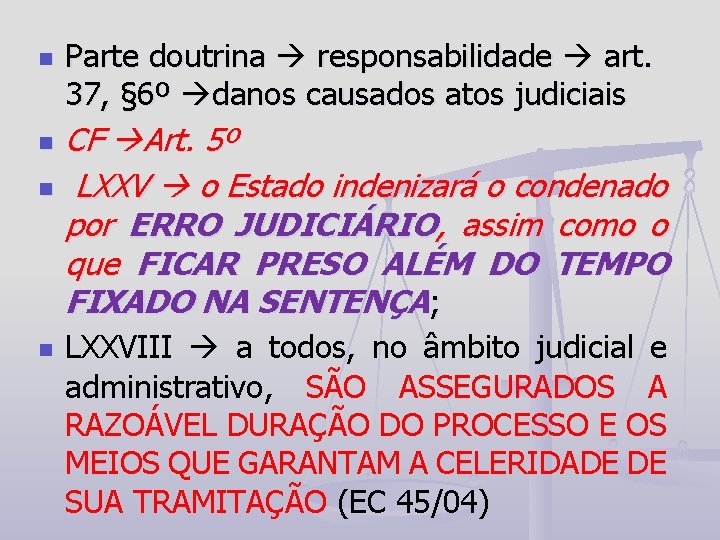 Parte doutrina → responsabilidade → art. 37, §6º →danos causados atos judiciais

CF →Art. 5º

LXXV → o Estado indenizará o condenado por ERRO JUDICIÁRIO, assim como o que FICAR PRESO ALÉM DO TEMPO FIXADO NA SENTENÇA;

LXXVIII → a todos, no âmbito judicial e administrativo, SÃO ASSEGURADOS A RAZOÁVEL DURAÇÃO DO PROCESSO E OS MEIOS QUE GARANTAM A CELERIDADE DE SUA TRAMITAÇÃO (EC 45/04)